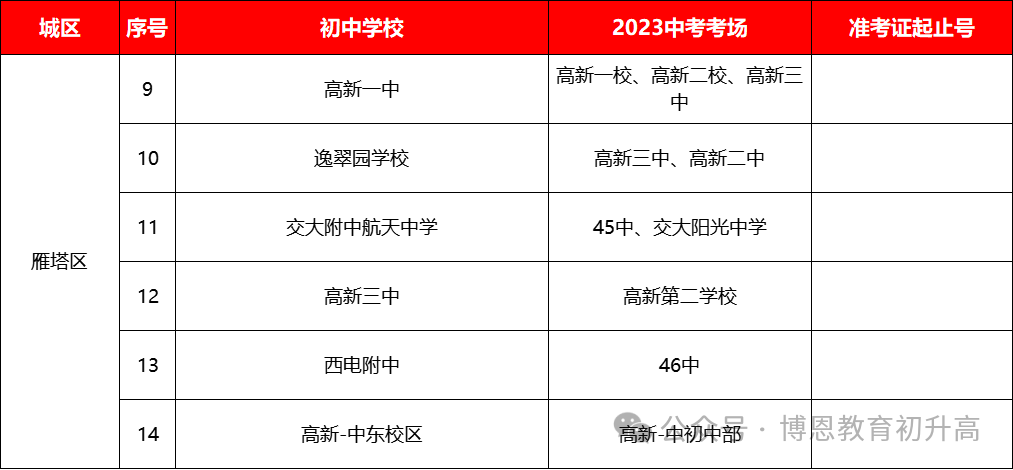 | 城区 | 序号 | 初中学校 | 2023中考考场 | 准考证起止号 |
|---|---|---|---|---|
| 雁塔区 | 9 | 高新一中 | 高新一校、高新二校、高新三中 | |
| | 10 | 逸翠园学校 | 高新三中、高新二中 | |
| | 11 | 交大附中航天中学 | 45中、交大阳光中学 | |
| | 12 | 高新三中 | 高新第二学校 | |
| | 13 | 西电附中 | 46中 | |
| | 14 | 高新-中东校区 | 高新-中初中部 | |

公众号 · 博恩教育初升高